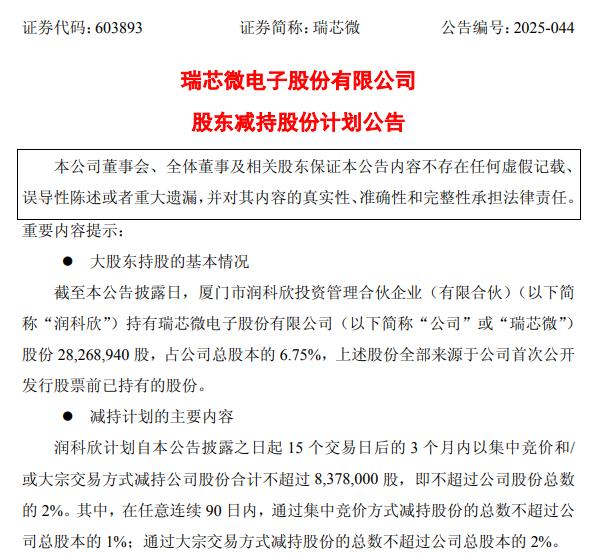 证券代码：603893　　　　证券简称：瑞芯微　　　　公告编号：2025-044

瑞芯微电子股份有限公司

股东减持股份计划公告

本公司董事会、全体董事及相关股东保证本公告内容不存在任何虚假记载、误导性陈述或者重大遗漏，并对其内容的真实性、准确性和完整性承担法律责任。

重要内容提示：

● 大股东持股的基本情况

截至本公告披露日，厦门市润科欣投资管理合伙企业（有限合伙）（以下简称“润科欣”）持有瑞芯微电子股份有限公司（以下简称“公司”或“瑞芯微”）股份 28,268,940 股，占公司总股本的 6.75%，上述股份全部来源于公司首次公开发行股票前已持有的股份。

● 减持计划的主要内容

润科欣计划自本公告披露之日起 15 个交易日后的 3 个月内以集中竞价和/或大宗交易方式减持公司股份合计不超过 8,378,000 股，即不超过公司股份总数的 2%。其中，在任意连续 90 日内，通过集中竞价方式减持股份的总数不超过公司总股本的 1%；通过大宗交易方式减持股份的总数不超过公司总股本的 2%。